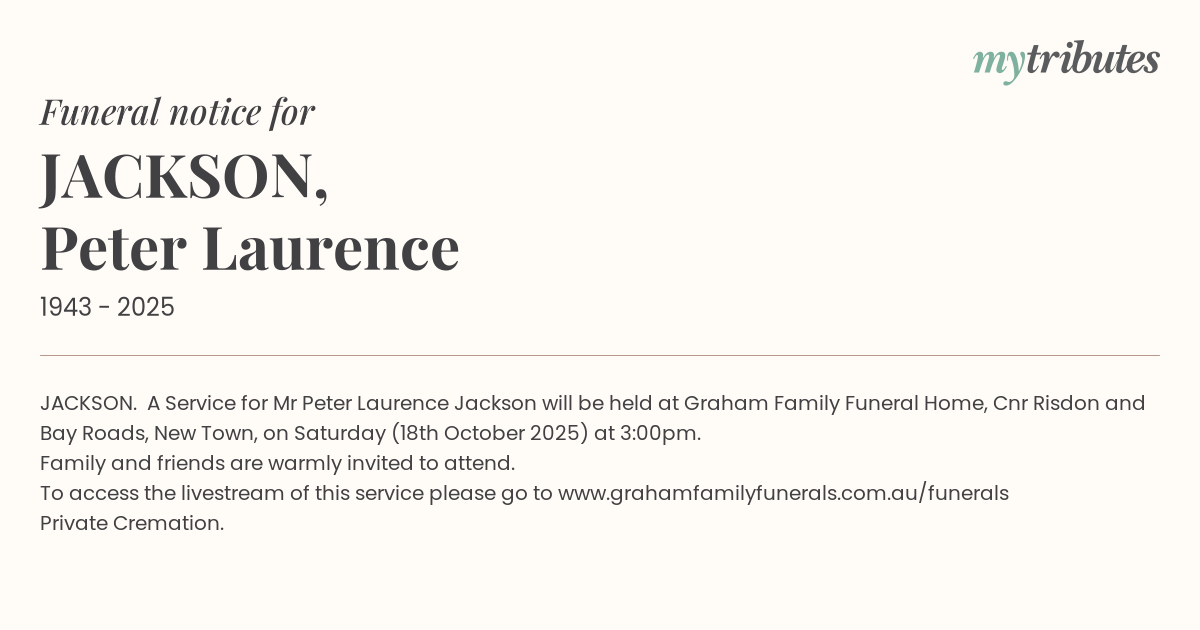 mytributes

Funeral notice for

JACKSON,
Peter Laurence

1943 - 2025

JACKSON. A Service for Mr Peter Laurence Jackson will be held at Graham Family Funeral Home, Cnr Risdon and Bay Roads, New Town, on Saturday (18th October 2025) at 3:00pm.
Family and friends are warmly invited to attend.
To access the livestream of this service please go to www.grahamfamilyfunerals.com.au/funerals
Private Cremation.